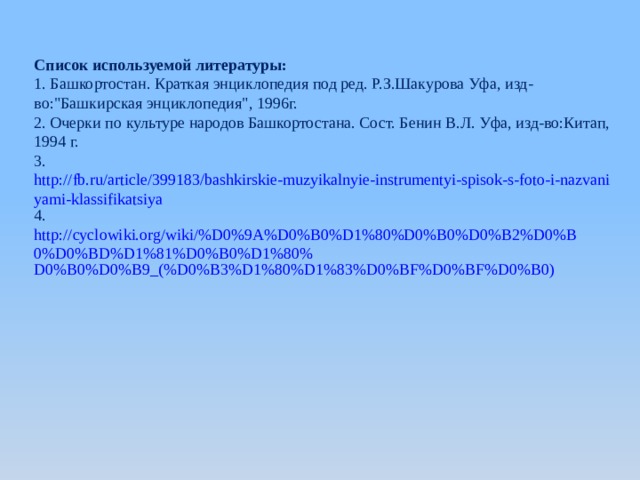 Список используемой литературы:
1. Башкортостан. Краткая энциклопедия под ред. Р.З.Шакурова Уфа, изд-во:"Башкирская энциклопедия", 1996г.
2. Очерки по культуре народов Башкортостана. Сост. Бенин В.Л. Уфа, изд-во:Китап, 1994 г.
3. http://fb.ru/article/399183/bashkirskie-muzyikalnyie-instrumentyi-spisok-s-foto-i-nazvaniyami-klassifikatsiya
4. http://cyclowiki.org/wiki/%D0%9A%D0%B0%D1%80%D0%B0%D0%B2%D0%B0%D0%BD%D1%81%D0%B0%D1%80%D0%B0%D0%B9_(%D0%B3%D1%80%D1%83%D0%BF%D0%BF%D0%B0)